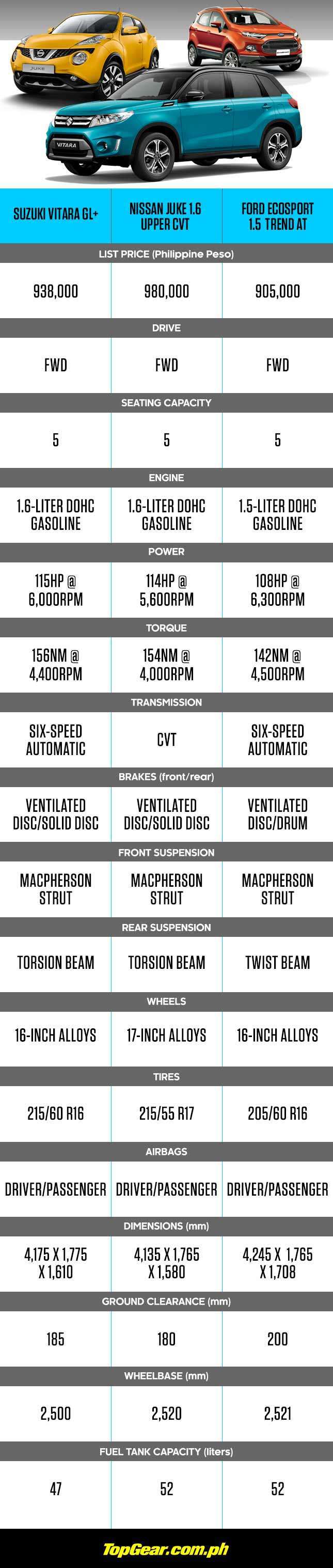 JUKE

VITARA

| SUZUKI VITARA GL+ | NISSAN JUKE 1.6 UPPER CVT | FORD ECOSPORT 1.5 TREND AT |
|---|---|---|
| LIST PRICE (Philippine Peso) | | |
| 938,000 | 980,000 | 905,000 |
| DRIVE | | |
| FWD | FWD | FWD |
| SEATING CAPACITY | | |
| 5 | 5 | 5 |
| ENGINE | | |
| 1.6-LITER DOHC GASOLINE | 1.6-LITER DOHC GASOLINE | 1.5-LITER DOHC GASOLINE |
| POWER | | |
| 115HP @ 6,000RPM | 114HP @ 5,600RPM | 108HP @ 6,300RPM |
| TORQUE | | |
| 156NM @ 4,400RPM | 154NM @ 4,000RPM | 142NM @ 4,500RPM |
| TRANSMISSION | | |
| SIX-SPEED AUTOMATIC | CVT | SIX-SPEED AUTOMATIC |
| BRAKES (front/rear) | | |
| VENTILATED DISC/SOLID DISC | VENTILATED DISC/SOLID DISC | VENTILATED DISC/DRUM |
| FRONT SUSPENSION | | |
| MACPHERSON STRUT | MACPHERSON STRUT | MACPHERSON STRUT |
| REAR SUSPENSION | | |
| TORSION BEAM | TORSION BEAM | TWIST BEAM |
| WHEELS | | |
| 16-INCH ALLOYS | 17-INCH ALLOYS | 16-INCH ALLOYS |
| TIRES | | |
| 215/60 R16 | 215/55 R17 | 205/60 R16 |
| AIRBAGS | | |
| DRIVER/PASSENGER | DRIVER/PASSENGER | DRIVER/PASSENGER |
| DIMENSIONS (mm) | | |
| 4,175 X 1,775 X 1,610 | 4,135 X 1,765 X 1,580 | 4,245 X 1,765 X 1,708 |
| GROUND CLEARANCE (mm) | | |
| 185 | 180 | 200 |
| WHEELBASE (mm) | | |
| 2,500 | 2,520 | 2,521 |
| FUEL TANK CAPACITY (liters) | | |
| 47 | 52 | 52 |

TopGear.com.ph